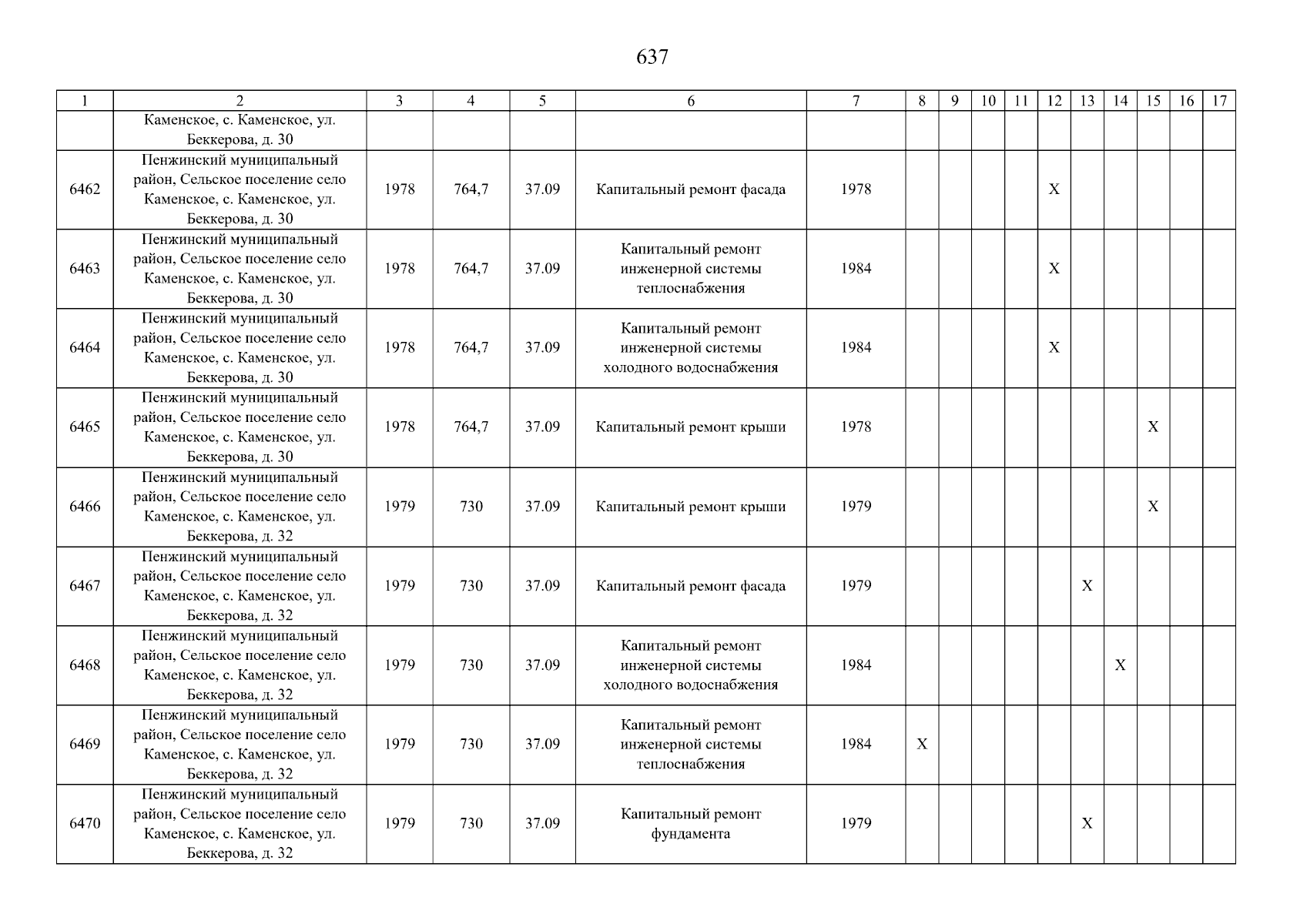 637

| 1 | 2 | 3 | 4 | 5 | 6 | 7 | 8 | 9 | 10 | 11 | 12 | 13 | 14 | 15 | 16 | 17 |
|---|---|---|---|---|---|---|---|---|---|---|---|---|---|---|---|---|
|  | Каменское, с. Каменское, ул. Беккерова, д. 30 |  |  |  |  |  |  |  |  |  |  |  |  |  |  |  |
| 6462 | Пенжинский муниципальный район, Сельское поселение село Каменское, с. Каменское, ул. Беккерова, д. 30 | 1978 | 764,7 | 37.09 | Капитальный ремонт фасада | 1978 |  |  |  |  | X |  |  |  |  |  |
| 6463 | Пенжинский муниципальный район, Сельское поселение село Каменское, с. Каменское, ул. Беккерова, д. 30 | 1978 | 764,7 | 37.09 | Капитальный ремонт инженерной системы теплоснабжения | 1984 |  |  |  |  | X |  |  |  |  |  |
| 6464 | Пенжинский муниципальный район, Сельское поселение село Каменское, с. Каменское, ул. Беккерова, д. 30 | 1978 | 764,7 | 37.09 | Капитальный ремонт инженерной системы холодного водоснабжения | 1984 |  |  |  |  | X |  |  |  |  |  |
| 6465 | Пенжинский муниципальный район, Сельское поселение село Каменское, с. Каменское, ул. Беккерова, д. 30 | 1978 | 764,7 | 37.09 | Капитальный ремонт крыши | 1978 |  |  |  |  |  |  |  | X |  |  |
| 6466 | Пенжинский муниципальный район, Сельское поселение село Каменское, с. Каменское, ул. Беккерова, д. 32 | 1979 | 730 | 37.09 | Капитальный ремонт крыши | 1979 |  |  |  |  |  |  |  | X |  |  |
| 6467 | Пенжинский муниципальный район, Сельское поселение село Каменское, с. Каменское, ул. Беккерова, д. 32 | 1979 | 730 | 37.09 | Капитальный ремонт фасада | 1979 |  |  |  |  |  | X |  |  |  |  |
| 6468 | Пенжинский муниципальный район, Сельское поселение село Каменское, с. Каменское, ул. Беккерова, д. 32 | 1979 | 730 | 37.09 | Капитальный ремонт инженерной системы холодного водоснабжения | 1984 |  |  |  |  |  |  | X |  |  |  |
| 6469 | Пенжинский муниципальный район, Сельское поселение село Каменское, с. Каменское, ул. Беккерова, д. 32 | 1979 | 730 | 37.09 | Капитальный ремонт инженерной системы теплоснабжения | 1984 | X |  |  |  |  |  |  |  |  |  |
| 6470 | Пенжинский муниципальный район, Сельское поселение село Каменское, с. Каменское, ул. Беккерова, д. 32 | 1979 | 730 | 37.09 | Капитальный ремонт фундамента | 1979 |  |  |  |  |  | X |  |  |  |  |